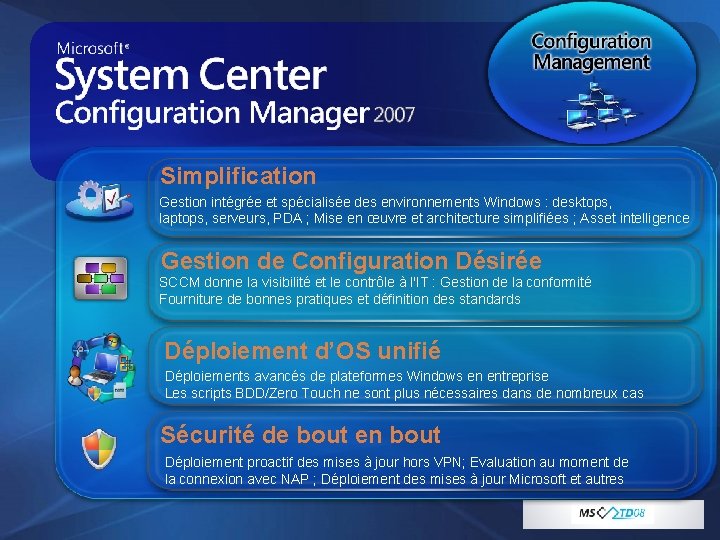 Microsoft®
System Center
Configuration Manager 2007

Configuration Management

Simplification
Gestion intégrée et spécialisée des environnements Windows : desktops, laptops, serveurs, PDA ; Mise en œuvre et architecture simplifiées ; Asset intelligence

Gestion de Configuration Désirée
SCCM donne la visibilité et le contrôle à l'IT : Gestion de la conformité
Fourniture de bonnes pratiques et définition des standards

Déploiement d'OS unifié
Déploiements avancés de plateformes Windows en entreprise
Les scripts BDD/Zero Touch ne sont plus nécessaires dans de nombreux cas

Sécurité de bout en bout
Déploiement proactif des mises à jour hors VPN; Evaluation au moment de la connexion avec NAP ; Déploiement des mises à jour Microsoft et autres

MS TD08